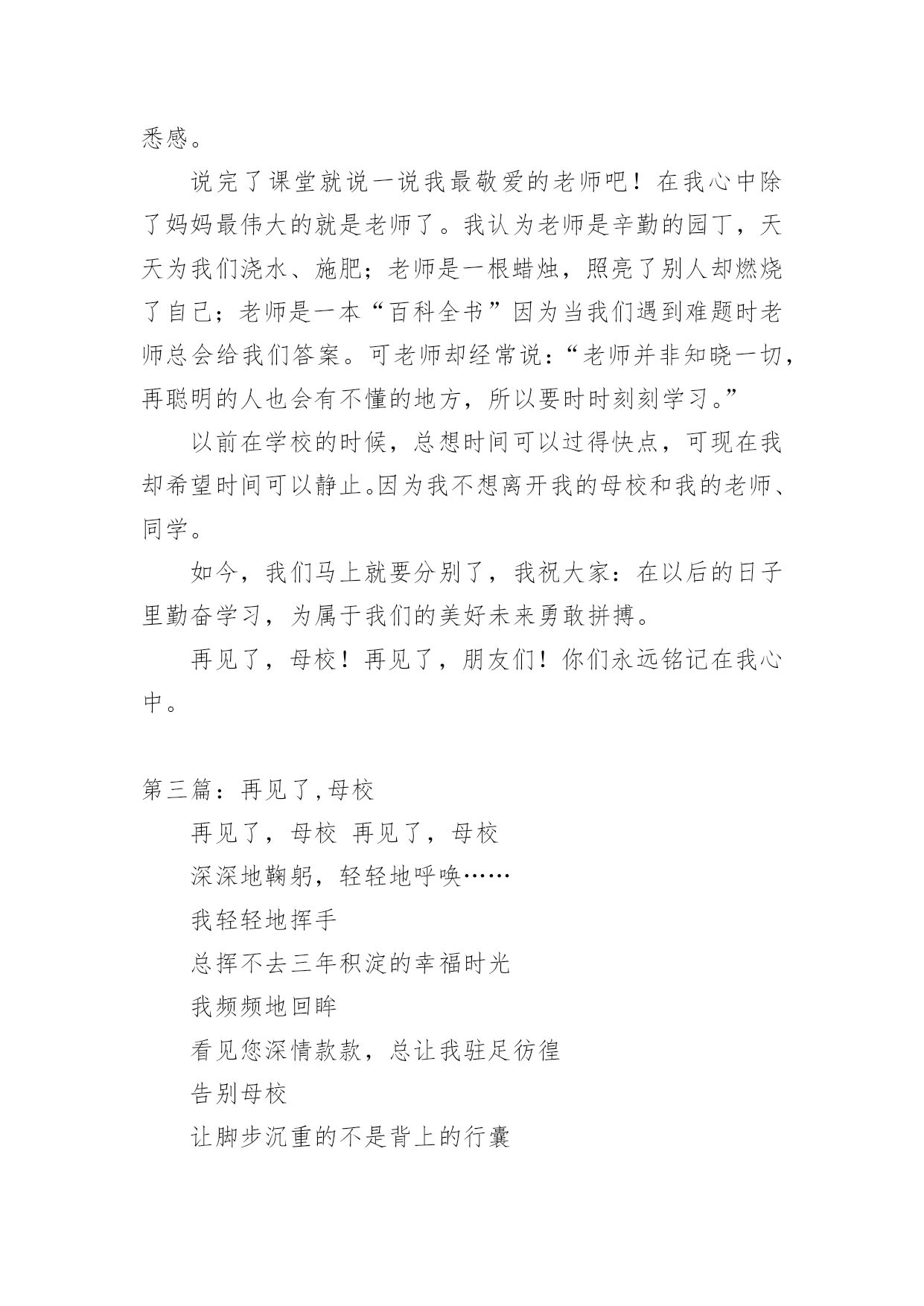 悉感。

说完了课堂就说一说我最敬爱的老师吧！在我心中除了妈妈最伟大的就是老师了。我认为老师是辛勤的园丁，天天为我们浇水、施肥；老师是一根蜡烛，照亮了别人却燃烧了自己；老师是一本“百科全书”因为当我们遇到难题时老师总会给我们答案。可老师却经常说：“老师并非知晓一切，再聪明的人也会有不懂的地方，所以要时时刻刻学习。”

以前在学校的时候，总想时间可以过得快点，可现在我却希望时间可以静止。因为我不想离开我的母校和我的老师、同学。

如今，我们马上就要分别了，我祝大家：在以后的日子里勤奋学习，为属于我们的美好未来勇敢拼搏。

再见了，母校！再见了，朋友们！你们永远铭记在我心中。

第三篇：再见了,母校

再见了，母校 再见了，母校

深深地鞠躬，轻轻地呼唤……

我轻轻地挥手

总挥不去三年积淀的幸福时光

我频频地回眸

看见您深情款款，总让我驻足彷徨

告别母校

让脚步沉重的不是背上的行囊